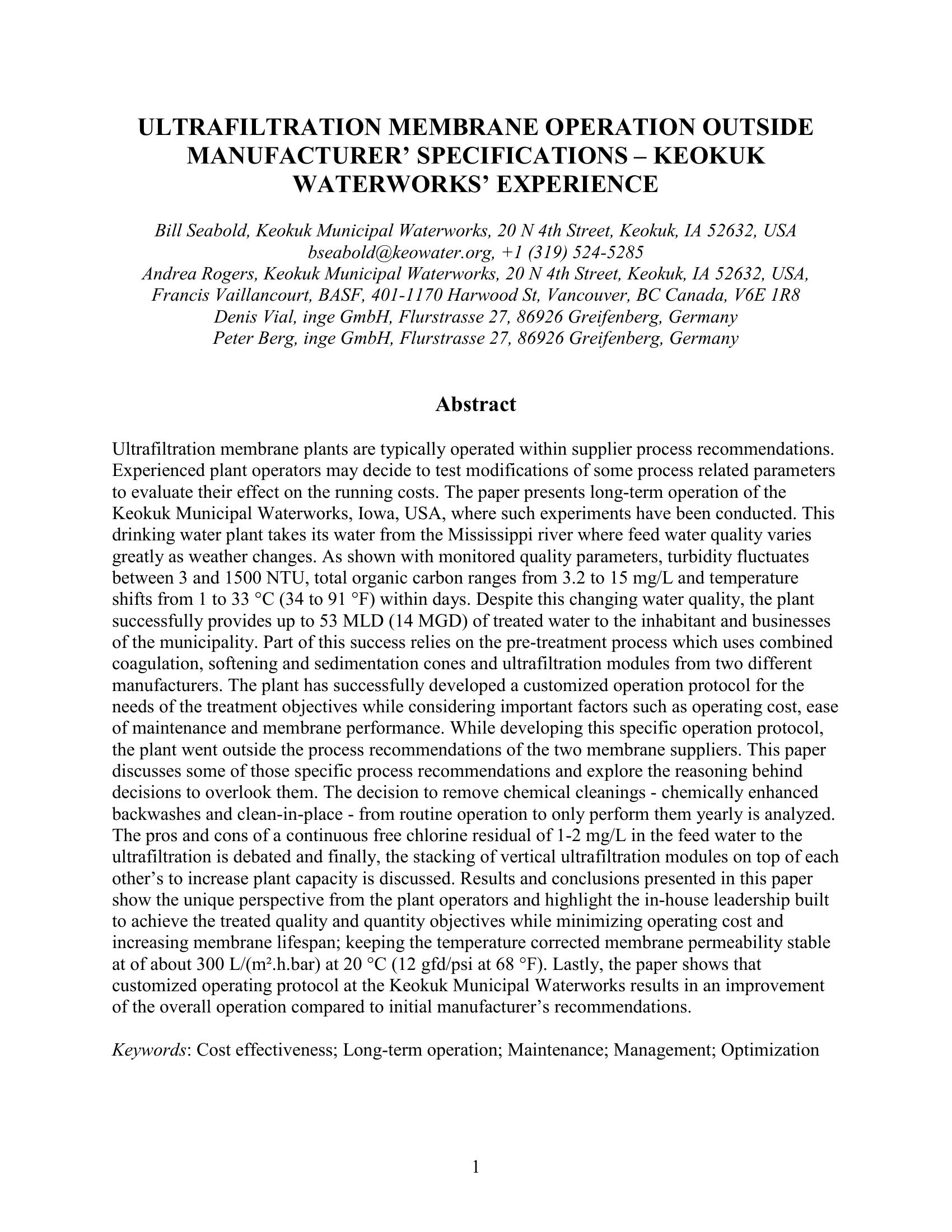 ULTRAFILTRATION MEMBRANE OPERATION OUTSIDE MANUFACTURER' SPECIFICATIONS – KEOKUK WATERWORKS' EXPERIENCE

Bill Seabold, Keokuk Municipal Waterworks, 20 N 4th Street, Keokuk, IA 52632, USA
bseabold@keowater.org, +1 (319) 524-5285
Andrea Rogers, Keokuk Municipal Waterworks, 20 N 4th Street, Keokuk, IA 52632, USA,
Francis Vaillancourt, BASF, 401-1170 Harwood St, Vancouver, BC Canada, V6E 1R8
Denis Vial, inge GmbH, Flurstrasse 27, 86926 Greifenberg, Germany
Peter Berg, inge GmbH, Flurstrasse 27, 86926 Greifenberg, Germany

Abstract

Ultrafiltration membrane plants are typically operated within supplier process recommendations. Experienced plant operators may decide to test modifications of some process related parameters to evaluate their effect on the running costs. The paper presents long-term operation of the Keokuk Municipal Waterworks, Iowa, USA, where such experiments have been conducted. This drinking water plant takes its water from the Mississippi river where feed water quality varies greatly as weather changes. As shown with monitored quality parameters, turbidity fluctuates between 3 and 1500 NTU, total organic carbon ranges from 3.2 to 15 mg/L and temperature shifts from 1 to 33 °C (34 to 91 °F) within days. Despite this changing water quality, the plant successfully provides up to 53 MLD (14 MGD) of treated water to the inhabitant and businesses of the municipality. Part of this success relies on the pre-treatment process which uses combined coagulation, softening and sedimentation cones and ultrafiltration modules from two different manufacturers. The plant has successfully developed a customized operation protocol for the needs of the treatment objectives while considering important factors such as operating cost, ease of maintenance and membrane performance. While developing this specific operation protocol, the plant went outside the process recommendations of the two membrane suppliers. This paper discusses some of those specific process recommendations and explore the reasoning behind decisions to overlook them. The decision to remove chemical cleanings - chemically enhanced backwashes and clean-in-place - from routine operation to only perform them yearly is analyzed. The pros and cons of a continuous free chlorine residual of 1-2 mg/L in the feed water to the ultrafiltration is debated and finally, the stacking of vertical ultrafiltration modules on top of each other's to increase plant capacity is discussed. Results and conclusions presented in this paper show the unique perspective from the plant operators and highlight the in-house leadership built to achieve the treated quality and quantity objectives while minimizing operating cost and increasing membrane lifespan; keeping the temperature corrected membrane permeability stable at of about 300 L/(m².h.bar) at 20 °C (12 gfd/psi at 68 °F). Lastly, the paper shows that customized operating protocol at the Keokuk Municipal Waterworks results in an improvement of the overall operation compared to initial manufacturer's recommendations.

Keywords: Cost effectiveness; Long-term operation; Maintenance; Management; Optimization

1